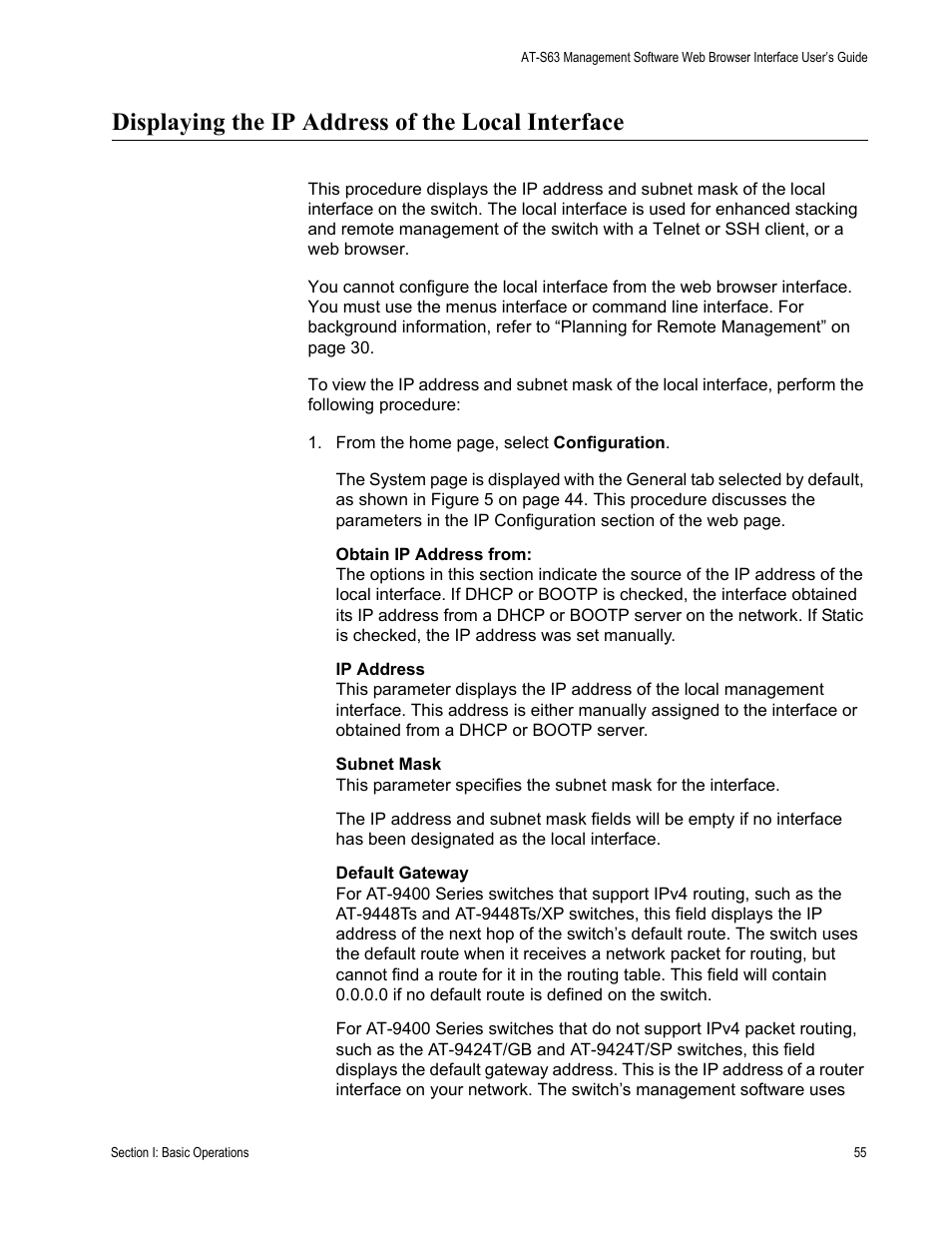 AT-S63 Management Software Web Browser Interface User's Guide

Displaying the IP Address of the Local Interface

This procedure displays the IP address and subnet mask of the local interface on the switch. The local interface is used for enhanced stacking and remote management of the switch with a Telnet or SSH client, or a web browser.

You cannot configure the local interface from the web browser interface. You must use the menus interface or command line interface. For background information, refer to “Planning for Remote Management” on page 30.

To view the IP address and subnet mask of the local interface, perform the following procedure:

1. From the home page, select Configuration.

The System page is displayed with the General tab selected by default, as shown in Figure 5 on page 44. This procedure discusses the parameters in the IP Configuration section of the web page.

Obtain IP Address from:
The options in this section indicate the source of the IP address of the local interface. If DHCP or BOOTP is checked, the interface obtained its IP address from a DHCP or BOOTP server on the network. If Static is checked, the IP address was set manually.

IP Address
This parameter displays the IP address of the local management interface. This address is either manually assigned to the interface or obtained from a DHCP or BOOTP server.

Subnet Mask
This parameter specifies the subnet mask for the interface.

The IP address and subnet mask fields will be empty if no interface has been designated as the local interface.

Default Gateway
For AT-9400 Series switches that support IPv4 routing, such as the AT-9448Ts and AT-9448Ts/XP switches, this field displays the IP address of the next hop of the switch's default route. The switch uses the default route when it receives a network packet for routing, but cannot find a route for it in the routing table. This field will contain 0.0.0.0 if no default route is defined on the switch.

For AT-9400 Series switches that do not support IPv4 packet routing, such as the AT-9424T/GB and AT-9424T/SP switches, this field displays the default gateway address. This is the IP address of a router interface on your network. The switch's management software uses

Section I: Basic Operations

55